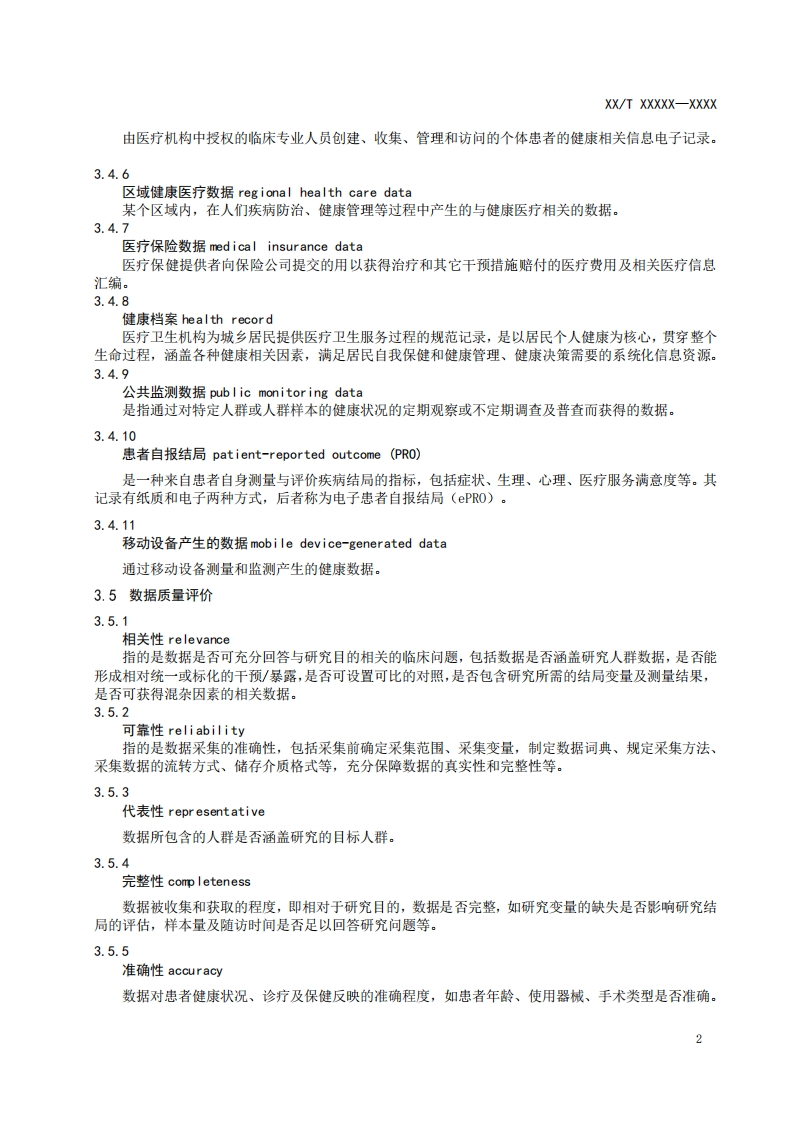 XX/T XXXXX—XXXX

由医疗机构中授权的临床专业人员创建、收集、管理和访问的个体患者的健康相关信息电子记录。

3.4.6
区域健康医疗数据 regional health care data
某个区域内，在人们疾病防治、健康管理等过程中产生的与健康医疗相关的数据。

3.4.7
医疗保险数据 medical insurance data
医疗保健提供者向保险公司提交的用以获得治疗和其它干预措施赔付的医疗费用及相关医疗信息汇编。

3.4.8
健康档案 health record
医疗卫生机构为城乡居民提供医疗卫生服务过程的规范记录，是以居民个人健康为核心，贯穿整个生命过程，涵盖各种健康相关因素，满足居民自我保健和健康管理、健康决策需要的系统化信息资源。

3.4.9
公共监测数据 public monitoring data
是指通过对特定人群或人群样本的健康状况的定期观察或不定期调查及普查而获得的数据。

3.4.10
患者自报结局 patient-reported outcome (PRO)
是一种来自患者自身测量与评价疾病结局的指标，包括症状、生理、心理、医疗服务满意度等。其记录有纸质和电子两种方式，后者称为电子患者自报结局（ePRO）。

3.4.11
移动设备产生的数据 mobile device-generated data
通过移动设备测量和监测产生的健康数据。

3.5 数据质量评价

3.5.1
相关性 relevance
指的是数据是否可充分回答与研究目的相关的临床问题，包括数据是否涵盖研究人群数据，是否能形成相对统一或标化的干预/暴露，是否可设置可比的对照，是否包含研究所需的结局变量及测量结果，是否可获得混杂因素的相关数据。

3.5.2
可靠性 reliability
指的是数据采集的准确性，包括采集前确定采集范围、采集变量，制定数据词典、规定采集方法、采集数据的流转方式、储存介质格式等，充分保障数据的真实性和完整性等。

3.5.3
代表性 representative
数据所包含的人群是否涵盖研究的目标人群。

3.5.4
完整性 completeness
数据被收集和获取的程度，即相对于研究目的，数据是否完整，如研究变量的缺失是否影响研究结局的评估，样本量及随访时间是否足以回答研究问题等。

3.5.5
准确性 accuracy
数据对患者健康状况、诊疗及保健反映的准确程度，如患者年龄、使用器械、手术类型是否准确。

2